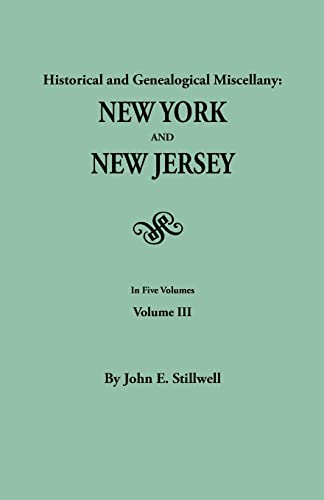 Historical and Genealogical Miscellany:
NEW YORK
AND
NEW JERSEY

In Five Volumes
Volume III

By John E. Stillwell